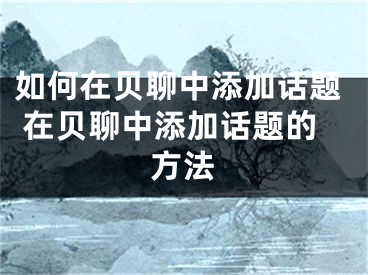 如何在贝聊中添加话题 在贝聊中添加话题的方法